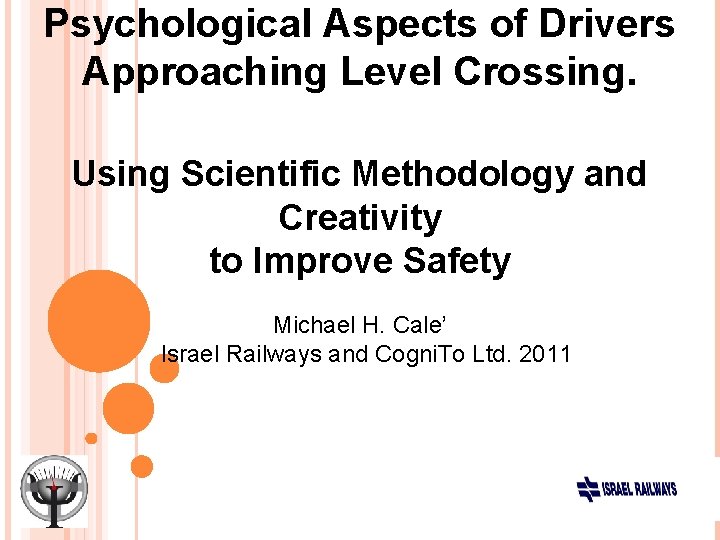 Psychological Aspects of Drivers Approaching Level Crossing.

Using Scientific Methodology and Creativity
to Improve Safety

Michael H. Cale'
Israel Railways and CogniTo Ltd. 2011

ISRAEL RAILWAYS